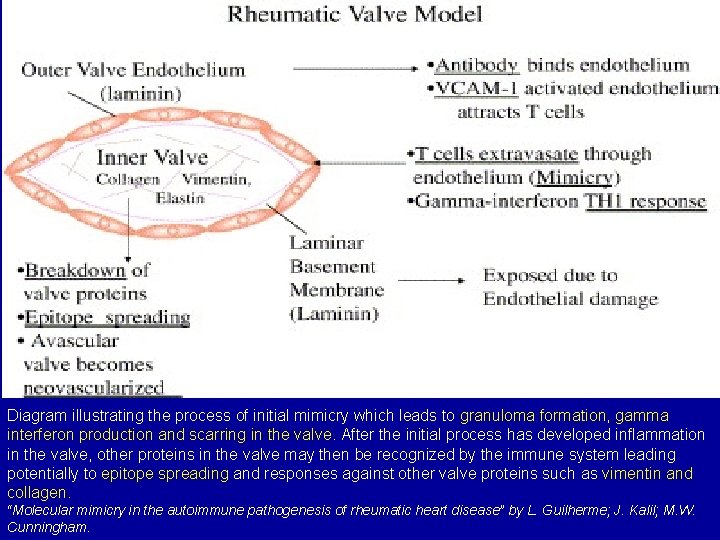 Rheumatic Valve Model

Outer Valve Endothelium (laminin)

•Antibody binds endothelium
•VCAM-1 activated endothelium attracts T cells

Inner Valve
Collagen Vimentin, Elastin

•T cells extravasate through endothelium (Mimicry)
•Gamma-interferon TH1 response

Laminar Basement Membrane (Laminin)

Exposed due to Endothelial damage

•Breakdown of valve proteins
•Epitope spreading
• Avascular valve becomes neovascularized

Diagram illustrating the process of initial mimicry which leads to granuloma formation, gamma interferon production and scarring in the valve. After the initial process has developed inflammation in the valve, other proteins in the valve may then be recognized by the immune system leading potentially to epitope spreading and responses against other valve proteins such as vimentin and collagen.
"Molecular mimicry in the autoimmune pathogenesis of rheumatic heart disease" by L. Guilherme; J. Kalil; M.W. Cunningham.